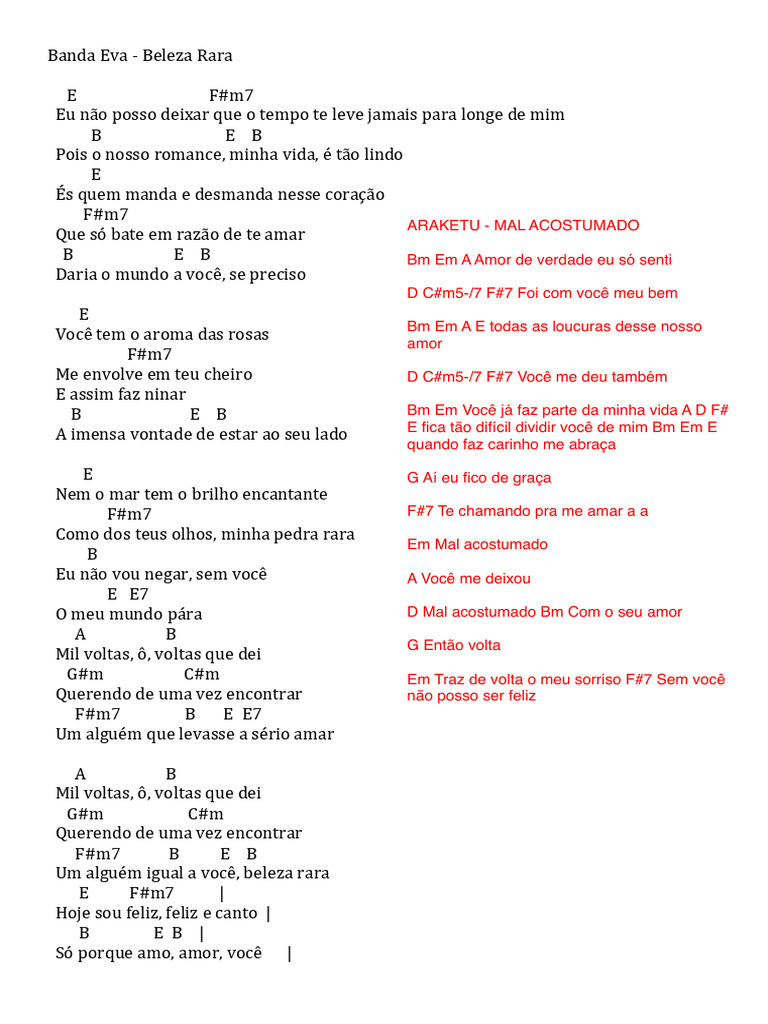 Banda Eva - Beleza Rara

E F#m7
Eu não posso deixar que o tempo te leve jamais para longe de mim
B E B
Pois o nosso romance, minha vida, é tão lindo
E
És quem manda e desmanda nesse coração
F#m7
Que só bate em razão de te amar
B E B
Daria o mundo a você, se preciso

E
Você tem o aroma das rosas
F#m7
Me envolve em teu cheiro
E assim faz ninar
B E B
A imensa vontade de estar ao seu lado

E
Nem o mar tem o brilho encantante
F#m7
Como dos teus olhos, minha pedra rara
B
Eu não vou negar, sem você
E E7
O meu mundo pára
A B
Mil voltas, ô, voltas que dei
G#m C#m
Querendo de uma vez encontrar
F#m7 B E E7
Um alguém que levasse a sério amar

A B
Mil voltas, ô, voltas que dei
G#m C#m
Querendo de uma vez encontrar
F#m7 B E B
Um alguém igual a você, beleza rara
E F#m7 |
Hoje sou feliz, feliz e canto |
B E B |
Só porque amo, amor, você |

ARAKETU - MAL ACOSTUMADO

Bm Em A Amor de verdade eu só senti

D C#m5-/7 F#7 Foi com você meu bem

Bm Em A E todas as loucuras desse nosso amor

D C#m5-/7 F#7 Você me deu também

Bm Em Você já faz parte da minha vida A D F# E fica tão difícil dividir você de mim Bm Em E quando faz carinho me abraça

G Aí eu fico de graça

F#7 Te chamando pra me amar a a

Em Mal acostumado

A Você me deixou

D Mal acostumado Bm Com o seu amor

G Então volta

Em Traz de volta o meu sorriso F#7 Sem você não posso ser feliz